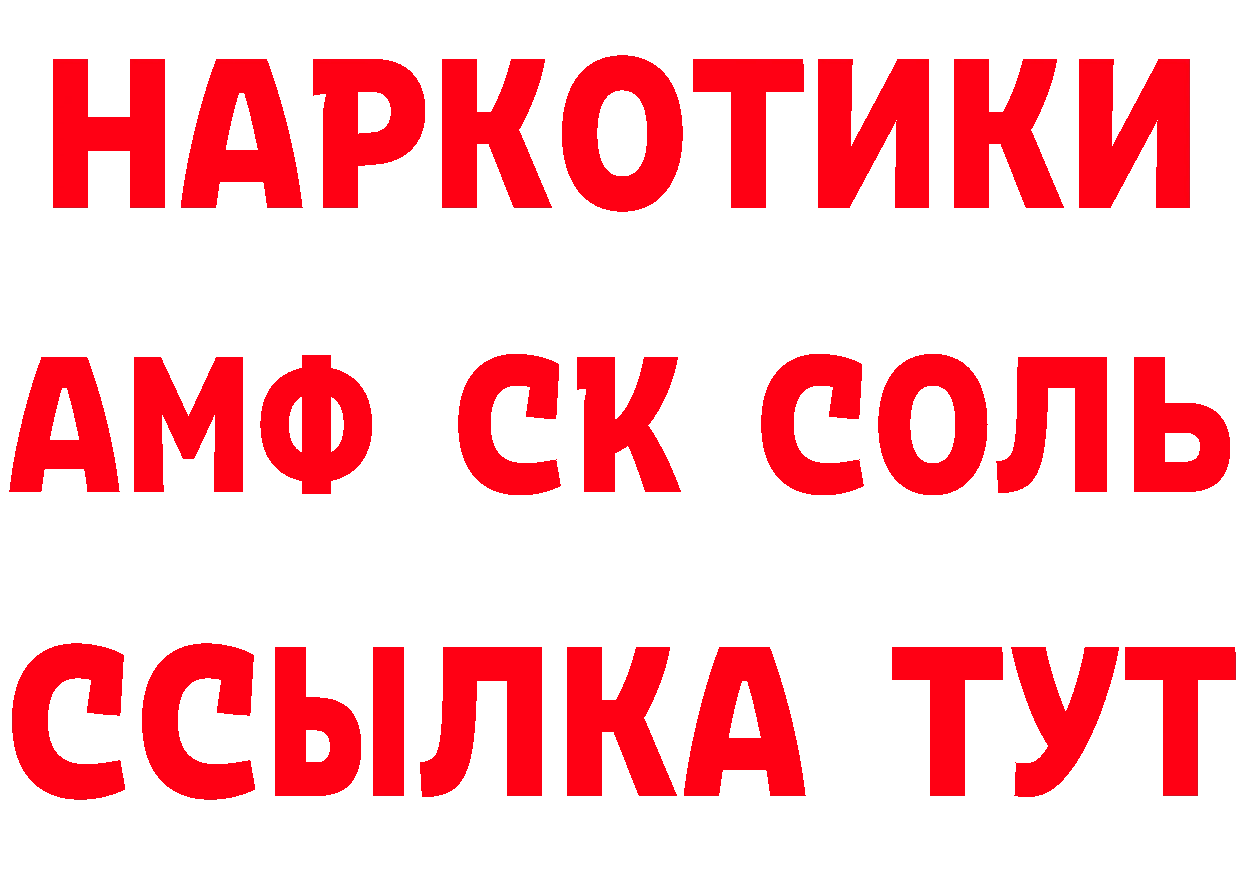 НАРКОТИКИ

АМФ СК СОЛЬ

ССЫЛКА ТУТ